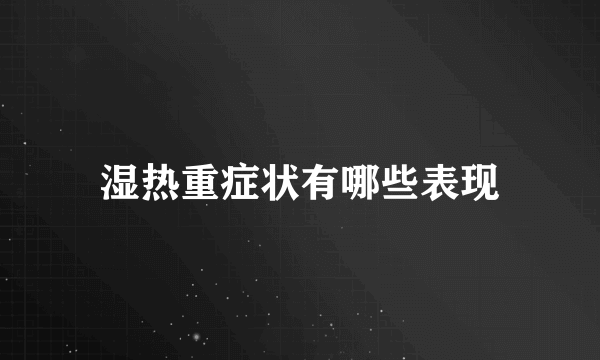 湿热重症状有哪些表现